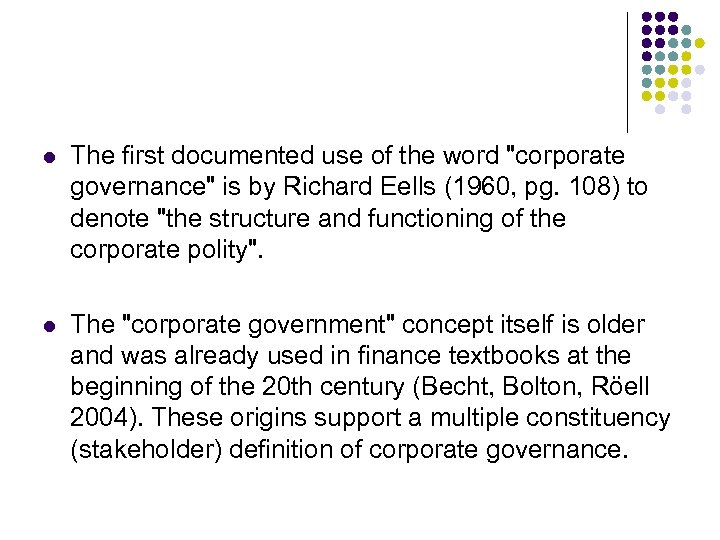 • The first documented use of the word "corporate governance" is by Richard Eells (1960, pg. 108) to denote "the structure and functioning of the corporate polity".

• The "corporate government" concept itself is older and was already used in finance textbooks at the beginning of the 20th century (Becht, Bolton, Röell 2004). These origins support a multiple constituency (stakeholder) definition of corporate governance.